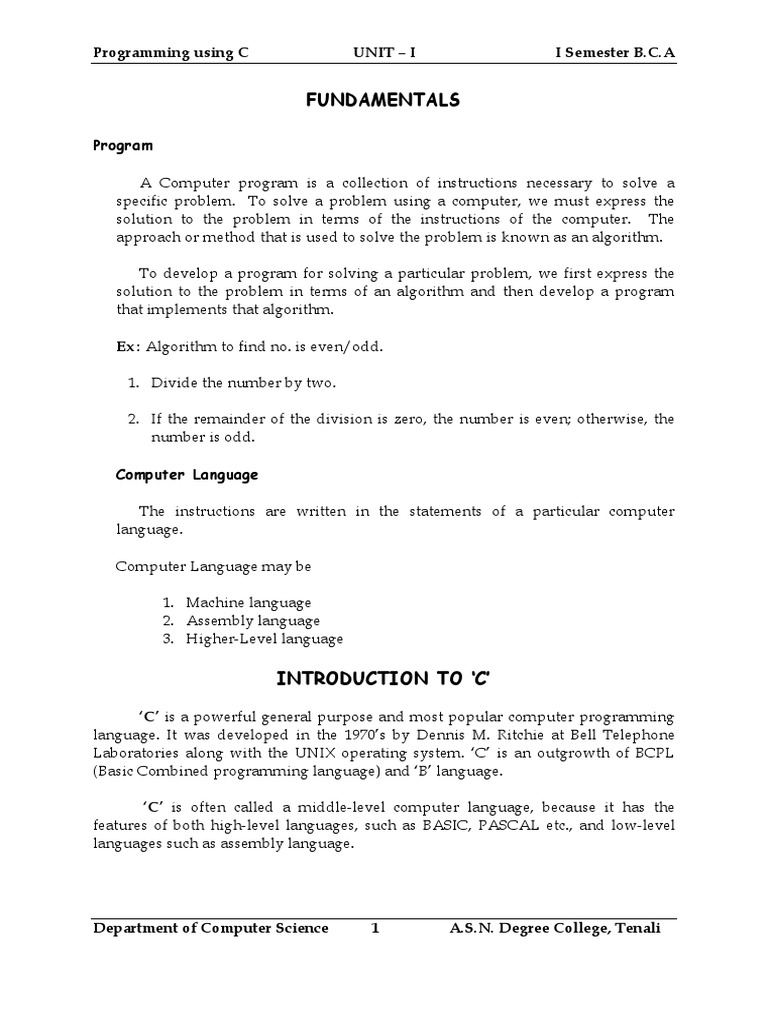 Programming using C UNIT – I I Semester B.C.A

FUNDAMENTALS

Program

A Computer program is a collection of instructions necessary to solve a specific problem. To solve a problem using a computer, we must express the solution to the problem in terms of the instructions of the computer. The approach or method that is used to solve the problem is known as an algorithm.

To develop a program for solving a particular problem, we first express the solution to the problem in terms of an algorithm and then develop a program that implements that algorithm.

Ex: Algorithm to find no. is even/odd.

1. Divide the number by two.

2. If the remainder of the division is zero, the number is even; otherwise, the number is odd.

Computer Language

The instructions are written in the statements of a particular computer language.

Computer Language may be

1. Machine language
2. Assembly language
3. Higher-Level language

INTRODUCTION TO 'C'

'C' is a powerful general purpose and most popular computer programming language. It was developed in the 1970's by Dennis M. Ritchie at Bell Telephone Laboratories along with the UNIX operating system. 'C' is an outgrowth of BCPL (Basic Combined programming language) and 'B' language.

'C' is often called a middle-level computer language, because it has the features of both high-level languages, such as BASIC, PASCAL etc., and low-level languages such as assembly language.

Department of Computer Science 1 A.S.N. Degree College, Tenali